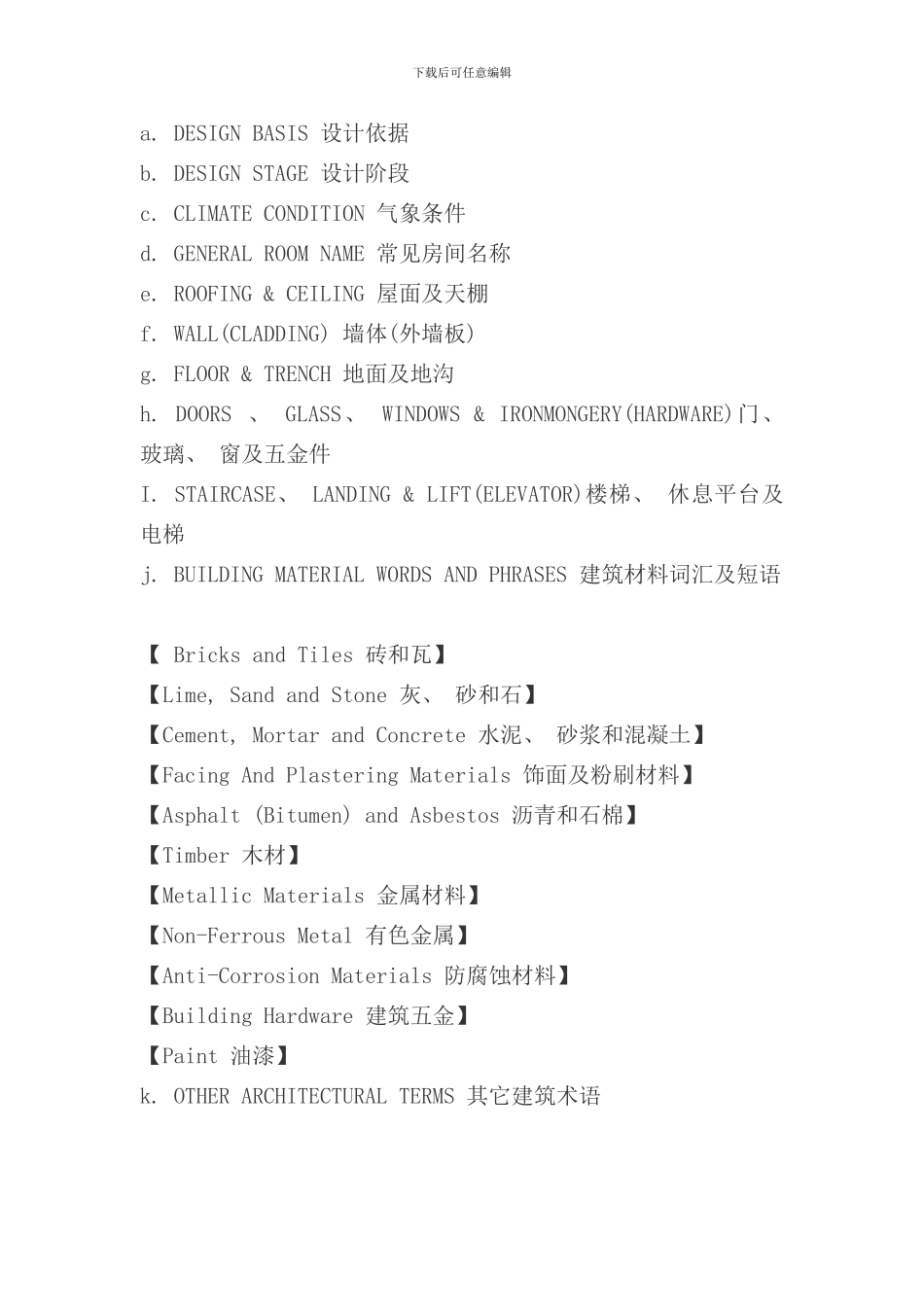 下载后可任意编辑

a. DESIGN BASIS 设计依据

b. DESIGN STAGE 设计阶段

c. CLIMATE CONDITION 气象条件

d. GENERAL ROOM NAME 常见房间名称

e. ROOFING & CEILING 屋面及天棚

f. WALL(CLADDING) 墙体(外墙板)

g. FLOOR & TRENCH 地面及地沟

h. DOORS 、 GLASS、 WINDOWS & IRONMONGERY(HARDWARE)门、玻璃、 窗及五金件

I. STAIRCASE、 LANDING & LIFT(ELEVATOR)楼梯、 休息平台及电梯

j. BUILDING MATERIAL WORDS AND PHRASES 建筑材料词汇及短语

【 Bricks and Tiles 砖和瓦】

【Lime, Sand and Stone 灰、 砂和石】

【Cement, Mortar and Concrete 水泥、 砂浆和混凝土】

【Facing And Plastering Materials 饰面及粉刷材料】

【Asphalt (Bitumen) and Asbestos 沥青和石棉】

【Timber 木材】

【Metallic Materials 金属材料】

【Non-Ferrous Metal 有色金属】

【Anti-Corrosion Materials 防腐蚀材料】

【Building Hardware 建筑五金】

【Paint 油漆】

k. OTHER ARCHITECTURAL TERMS 其它建筑术语